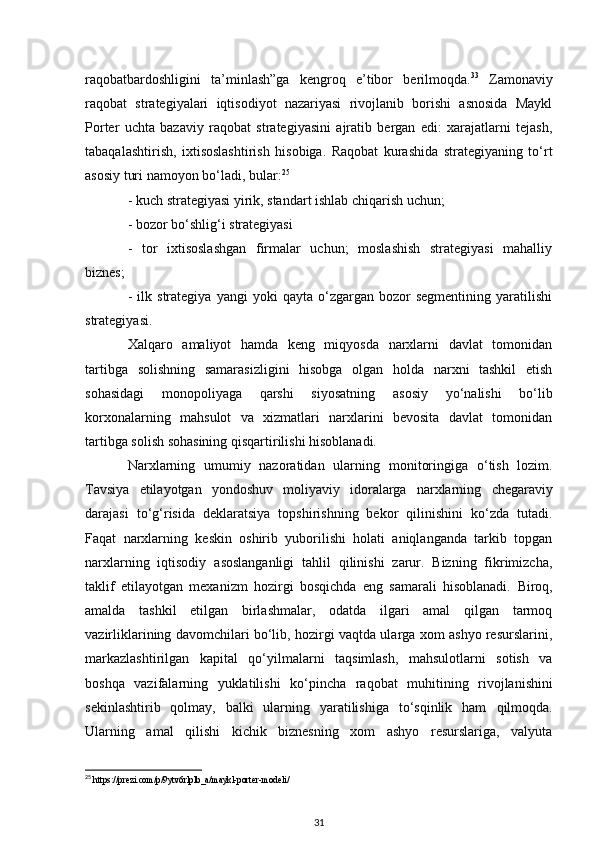 raqobatbardoshligini ta’minlash”ga kengroq e’tibor berilmoqda.$^{33}$ Zamonaviy raqobat strategiyalari iqtisodiyot nazariyasi rivojlanib borishi asnosida Maykl Porter uchta bazaviy raqobat strategiyasini ajratib bergan edi: xarajatlarni tejash, tabaqalashtirish, ixtisoslashtirish hisobiga. Raqobat kurashida strategiyaning to‘rt asosiy turi namoyon bo‘ladi, bular:$^{25}$

- kuch strategiyasi yirik, standart ishlab chiqarish uchun;

- bozor bo‘shlig‘i strategiyasi

- tor ixtisoslashgan firmalar uchun; moslashish strategiyasi mahalliy biznes;

- ilk strategiya yangi yoki qayta o‘zgargan bozor segmentining yaratilishi strategiyasi.

Xalqaro amaliyot hamda keng miqyosda narxlarni davlat tomonidan tartibga solishning samarasizligini hisobga olgan holda narxni tashkil etish sohasidagi monopoliyaga qarshi siyosatning asosiy yo‘nalishi bo‘lib korxonalarning mahsulot va xizmatlari narxlarini bevosita davlat tomonidan tartibga solish sohasining qisqartirilishi hisoblanadi.

Narxlarning umumiy nazoratidan ularning monitoringiga o‘tish lozim. Tavsiya etilayotgan yondoshuv moliyaviy idoralarga narxlarning chegaraviy darajasi to‘g‘risida deklaratsiya topshirishning bekor qilinishini ko‘zda tutadi. Faqat narxlarning keskin oshirib yuborilishi holati aniqlanganda tarkib topgan narxlarning iqtisodiy asoslanganligi tahlil qilinishi zarur. Bizning fikrimizcha, taklif etilayotgan mexanizm hozirgi bosqichda eng samarali hisoblanadi. Biroq, amalda tashkil etilgan birlashmalar, odatda ilgari amal qilgan tarmoq vazirliklarining davomchilari bo‘lib, hozirgi vaqtda ularga xom ashyo resurslarini, markazlashtirilgan kapital qo‘yilmalarni taqsimlash, mahsulotlarni sotish va boshqa vazifalarning yuklatilishi ko‘pincha raqobat muhitining rivojlanishini sekinlashtirib qolmay, balki ularning yaratilishiga to‘sqinlik ham qilmoqda. Ularning amal qilishi kichik biznesning xom ashyo resurslariga, valyuta

$^{25}$ https://prezi.com/p/9ytv6rlplb_a/maykl-porter-modeli/

31